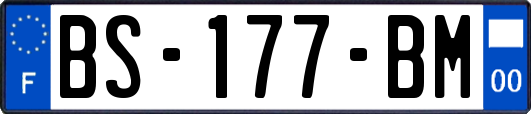 F
BS-177-BM
00